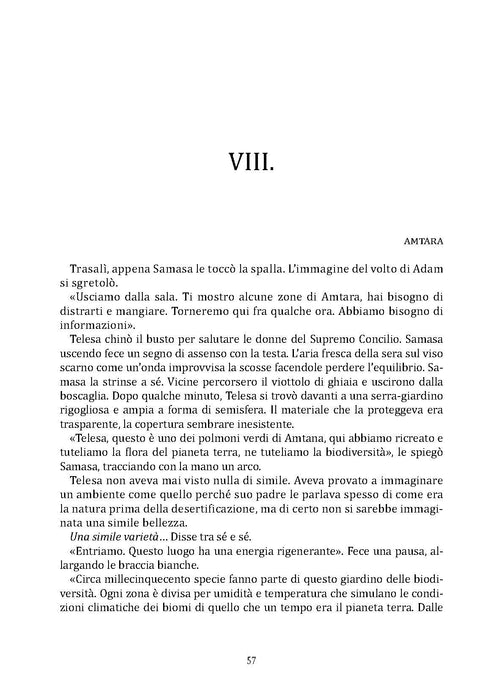 VIII.

AMTARA

Trasalì, appena Samasa le toccò la spalla. L'immagine del volto di Adam si sgretolò.

«Usciamo dalla sala. Ti mostro alcune zone di Amtara, hai bisogno di distrarti e mangiare. Torneremo qui fra qualche ora. Abbiamo bisogno di informazioni».

Telesa chinò il busto per salutare le donne del Supremo Concilio. Samasa uscendo fece un segno di assenso con la testa. L'aria fresca della sera sul viso scarno come un'onda improvvisa la scosse facendole perdere l'equilibrio. Samasa la strinse a sé. Vicine percorsero il viottolo di ghiaia e uscirono dalla boscaglia. Dopo qualche minuto, Telesa si trovò davanti a una serra-giardino rigogliosa e ampia a forma di semisfera. Il materiale che la proteggeva era trasparente, la copertura sembrare inesistente.

«Telesa, questo è uno dei polmoni verdi di Amtana, qui abbiamo ricreato e tuteliamo la flora del pianeta terra, ne tuteliamo la biodiversità», le spiegò Samasa, tracciando con la mano un arco.

Telesa non aveva mai visto nulla di simile. Aveva provato a immaginare un ambiente come quello perché suo padre le parlava spesso di come era la natura prima della desertificazione, ma di certo non si sarebbe immaginata una simile bellezza.

Una simile varietà... Disse tra sé e sé.

«Entriamo. Questo luogo ha una energia rigenerante». Fece una pausa, allargando le braccia bianche.

«Circa millecinquecento specie fanno parte di questo giardino delle biodiversità. Ogni zona è divisa per umidità e temperatura che simulano le condizioni climatiche dei biomi di quello che un tempo era il pianeta terra. Dalle

57